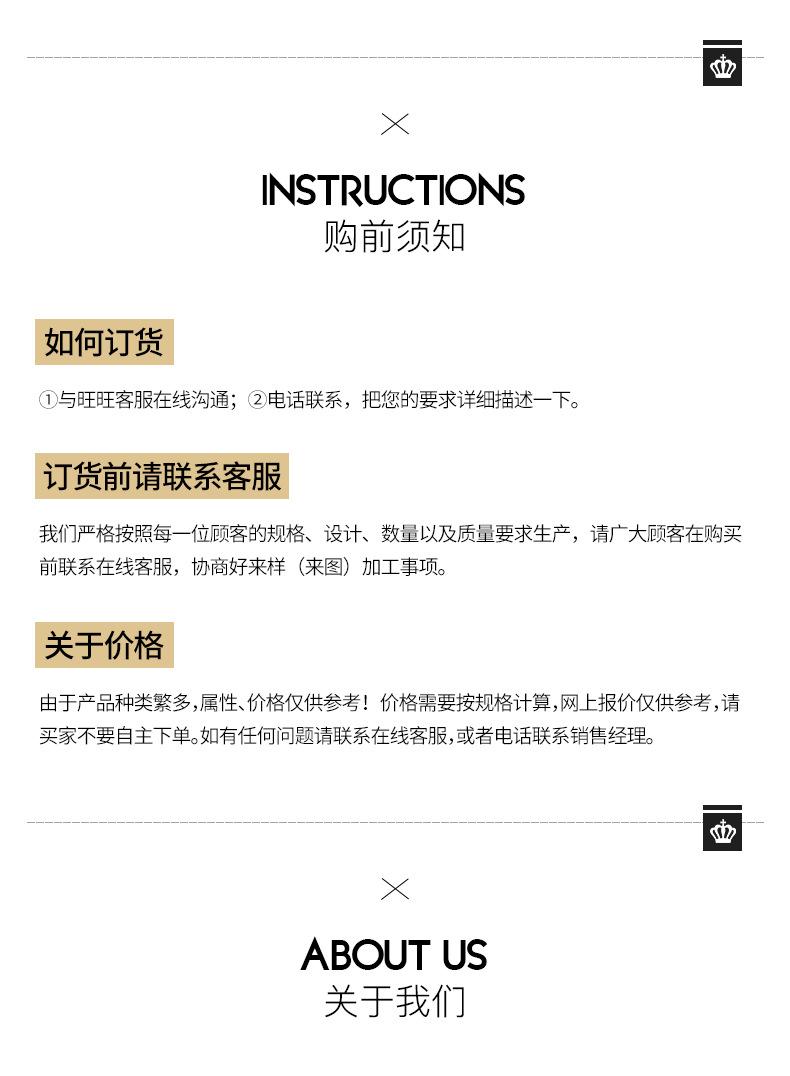 INSTRUCTIONS
购前须知

如何订货

①与旺旺客服在线沟通；②电话联系，把您的要求详细描述一下。

订货前请联系客服

我们严格按照每一位顾客的规格、设计、数量以及质量要求生产，请广大顾客在购买前联系在线客服，协商好来样（来图）加工事项。

关于价格

由于产品种类繁多，属性、价格仅供参考！价格需要按规格计算，网上报价仅供参考，请买家不要自主下单。如有任何问题请联系在线客服，或者电话联系销售经理。

ABOUT US
关于我们